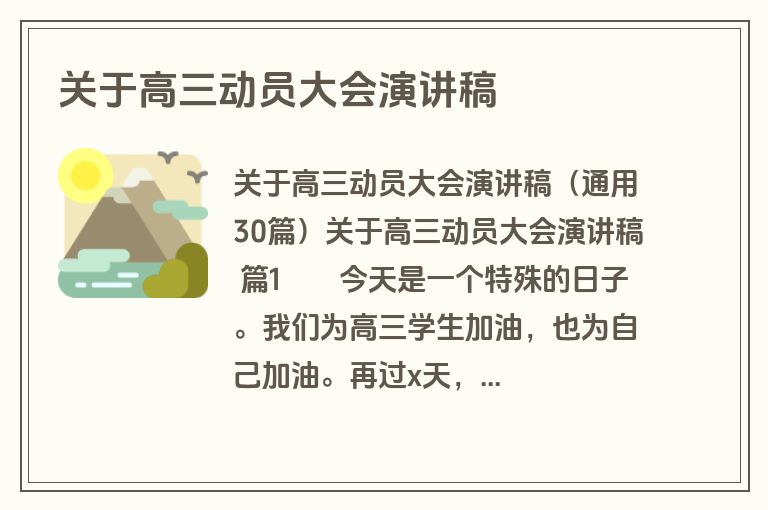 关于高三动员大会演讲稿

关于高三动员大会演讲稿（通用30篇）关于高三动员大会演讲稿 篇1 今天是一个特殊的日子。我们为高三学生加油，也为自己加油。再过x天，...